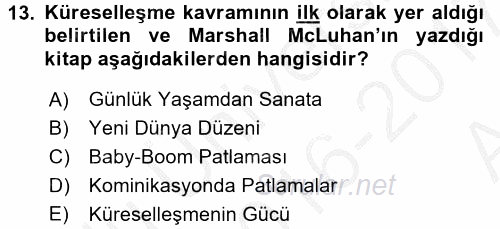 13. Küreselleşme kavramının ilk olarak yer aldığı belirtilen ve Marshall McLuhan'ın yazdığı kitap aşağıdakilerden hangisidir?

A) Günlük Yaşamdan Sanata
B) Yeni Dünya Düzeni
C) Baby-Boom Patlaması
D) Kominikasyonda Patlamalar
E) Küreselleşmenin Gücü

Sorular.net